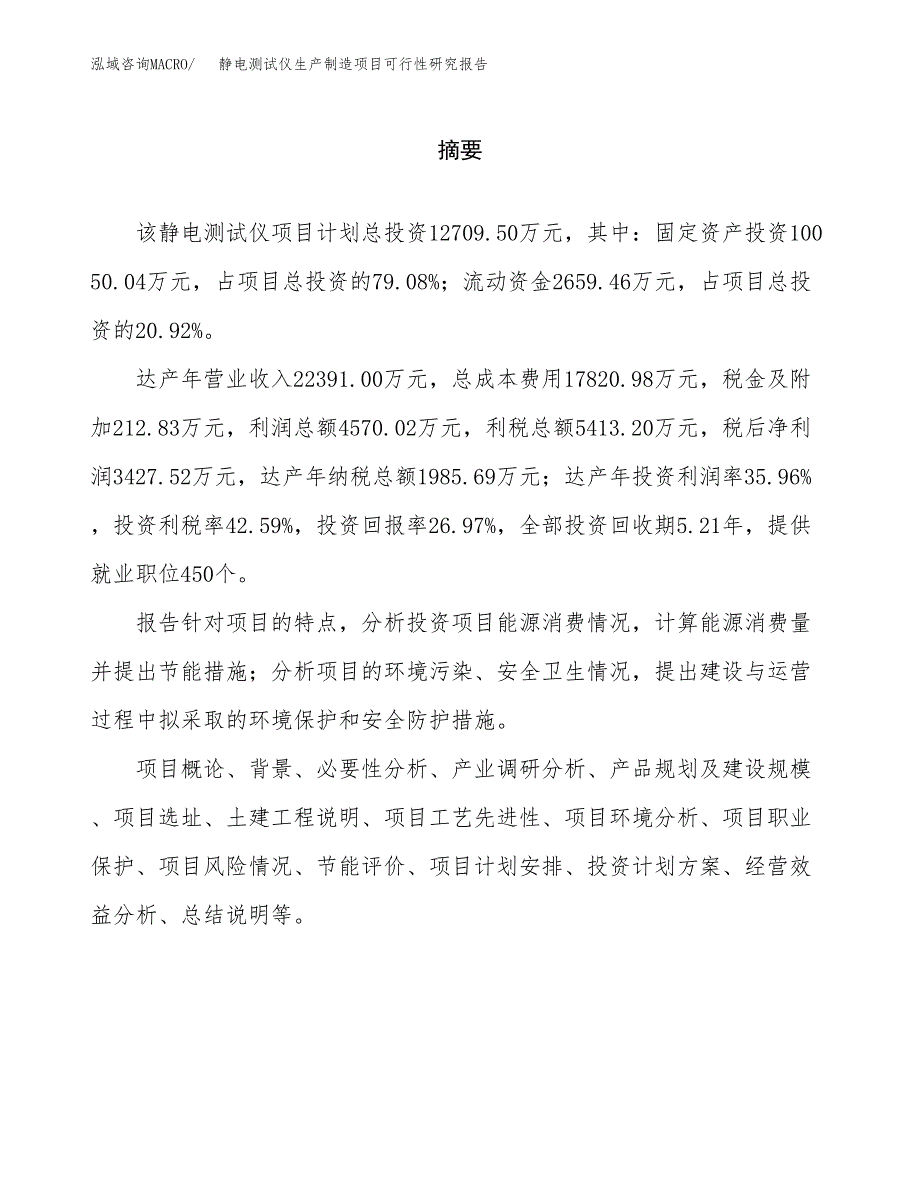 泓域咨询MACRO/　静电测试仪生产制造项目可行性研究报告

摘要

该静电测试仪项目计划总投资12709.50万元，其中：固定资产投资10050.04万元，占项目总投资的79.08%；流动资金2659.46万元，占项目总投资的20.92%。

达产年营业收入22391.00万元，总成本费用17820.98万元，税金及附加212.83万元，利润总额4570.02万元，利税总额5413.20万元，税后净利润3427.52万元，达产年纳税总额1985.69万元；达产年投资利润率35.96%，投资利税率42.59%，投资回报率26.97%，全部投资回收期5.21年，提供就业职位450个。

报告针对项目的特点，分析投资项目能源消费情况，计算能源消费量并提出节能措施；分析项目的环境污染、安全卫生情况，提出建设与运营过程中拟采取的环境保护和安全防护措施。

项目概论、背景、必要性分析、产业调研分析、产品规划及建设规模、项目选址、土建工程说明、项目工艺先进性、项目环境分析、项目职业保护、项目风险情况、节能评价、项目计划安排、投资计划方案、经营效益分析、总结说明等。